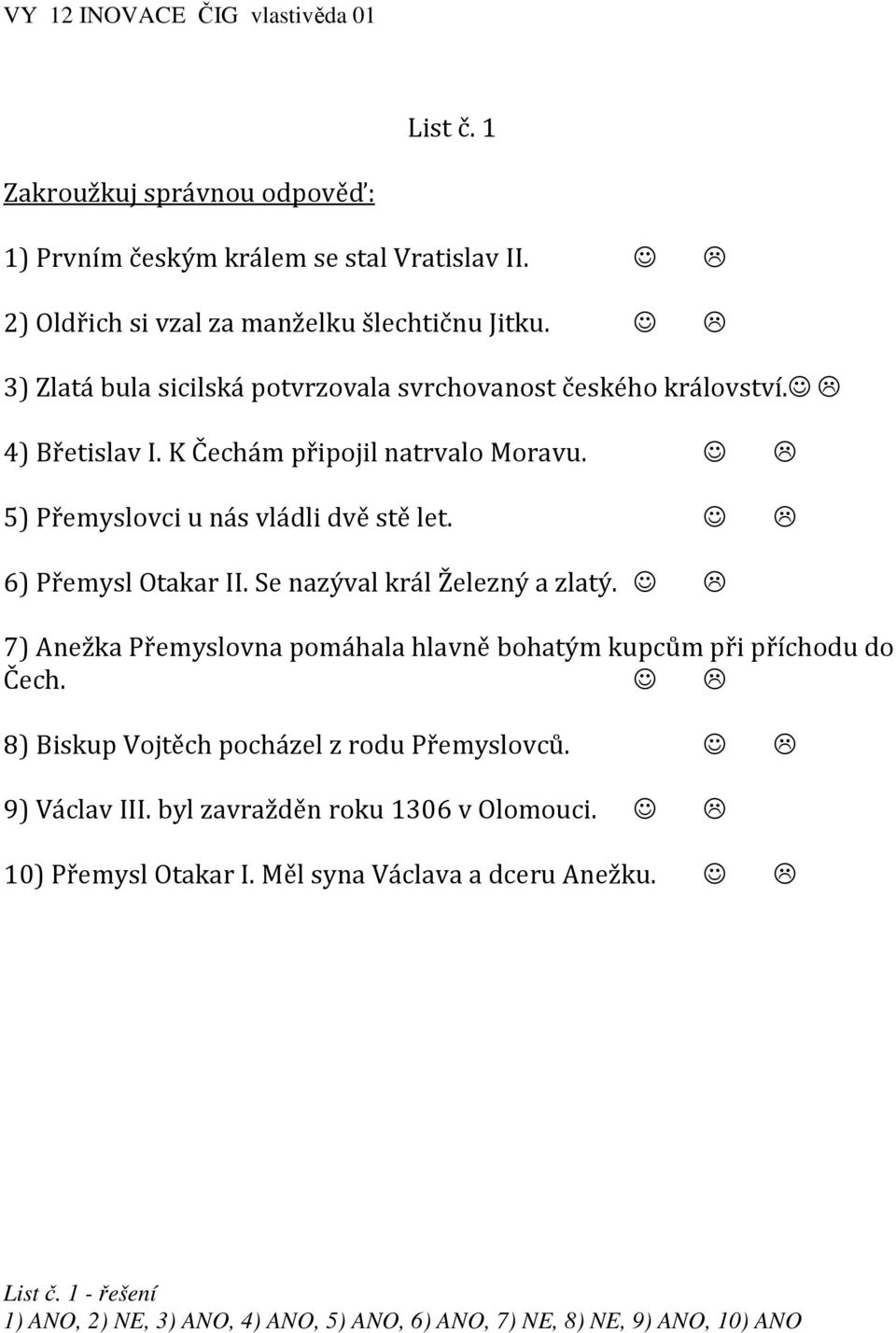 VY 12 INOVACE ČIG vlastivěda 01

List č. 1

Zakroužkuj správnou odpověď:

1) Prvním českým králem se stal Vratislav II. ☺ ☹

2) Oldřich si vzal za manželku šlechtičnu Jitku. ☺ ☹

3) Zlatá bula sicilská potvrzovala svrchovanost českého království.☺ ☹

4) Břetislav I. K Čechám připojil natrvalo Moravu. ☺ ☹

5) Přemyslovci u nás vládli dvě stě let. ☺ ☹

6) Přemysl Otakar II. Se nazýval král Železný a zlatý. ☺ ☹

7) Anežka Přemyslovna pomáhala hlavně bohatým kupcům při příchodu do Čech. ☺ ☹

8) Biskup Vojtěch pocházel z rodu Přemyslovců. ☺ ☹

9) Václav III. byl zavražděn roku 1306 v Olomouci. ☺ ☹

10) Přemysl Otakar I. Měl syna Václava a dceru Anežku. ☺ ☹

List č. 1 - řešení

1) ANO, 2) NE, 3) ANO, 4) ANO, 5) ANO, 6) ANO, 7) NE, 8) NE, 9) ANO, 10) ANO